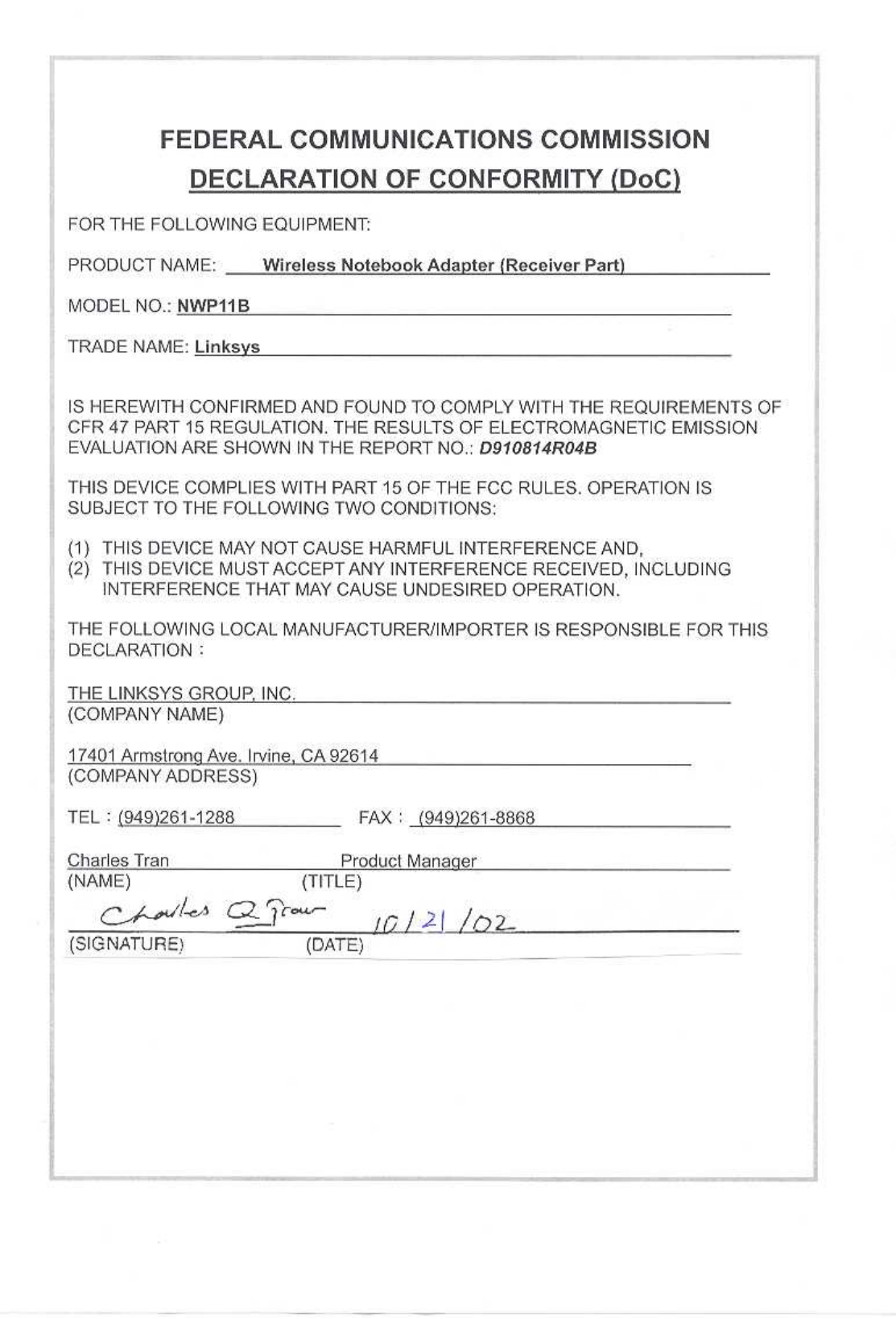 FEDERAL COMMUNICATIONS COMMISSION
DECLARATION OF CONFORMITY (DoC)

FOR THE FOLLOWING EQUIPMENT:

PRODUCT NAME: Wireless Notebook Adapter (Receiver Part)

MODEL NO.: NWP11B

TRADE NAME: Linksys

IS HEREWITH CONFIRMED AND FOUND TO COMPLY WITH THE REQUIREMENTS OF CFR 47 PART 15 REGULATION. THE RESULTS OF ELECTROMAGNETIC EMISSION EVALUATION ARE SHOWN IN THE REPORT NO.: D910814R04B

THIS DEVICE COMPLIES WITH PART 15 OF THE FCC RULES. OPERATION IS SUBJECT TO THE FOLLOWING TWO CONDITIONS:

(1) THIS DEVICE MAY NOT CAUSE HARMFUL INTERFERENCE AND,
(2) THIS DEVICE MUST ACCEPT ANY INTERFERENCE RECEIVED, INCLUDING INTERFERENCE THAT MAY CAUSE UNDESIRED OPERATION.

THE FOLLOWING LOCAL MANUFACTURER/IMPORTER IS RESPONSIBLE FOR THIS DECLARATION :

THE LINKSYS GROUP, INC.
(COMPANY NAME)

17401 Armstrong Ave. Irvine, CA 92614
(COMPANY ADDRESS)

TEL : (949)261-1288 FAX : (949)261-8868

Charles Tran Product Manager
(NAME) (TITLE)

Charles Q Tran 10/21/02
(SIGNATURE) (DATE)